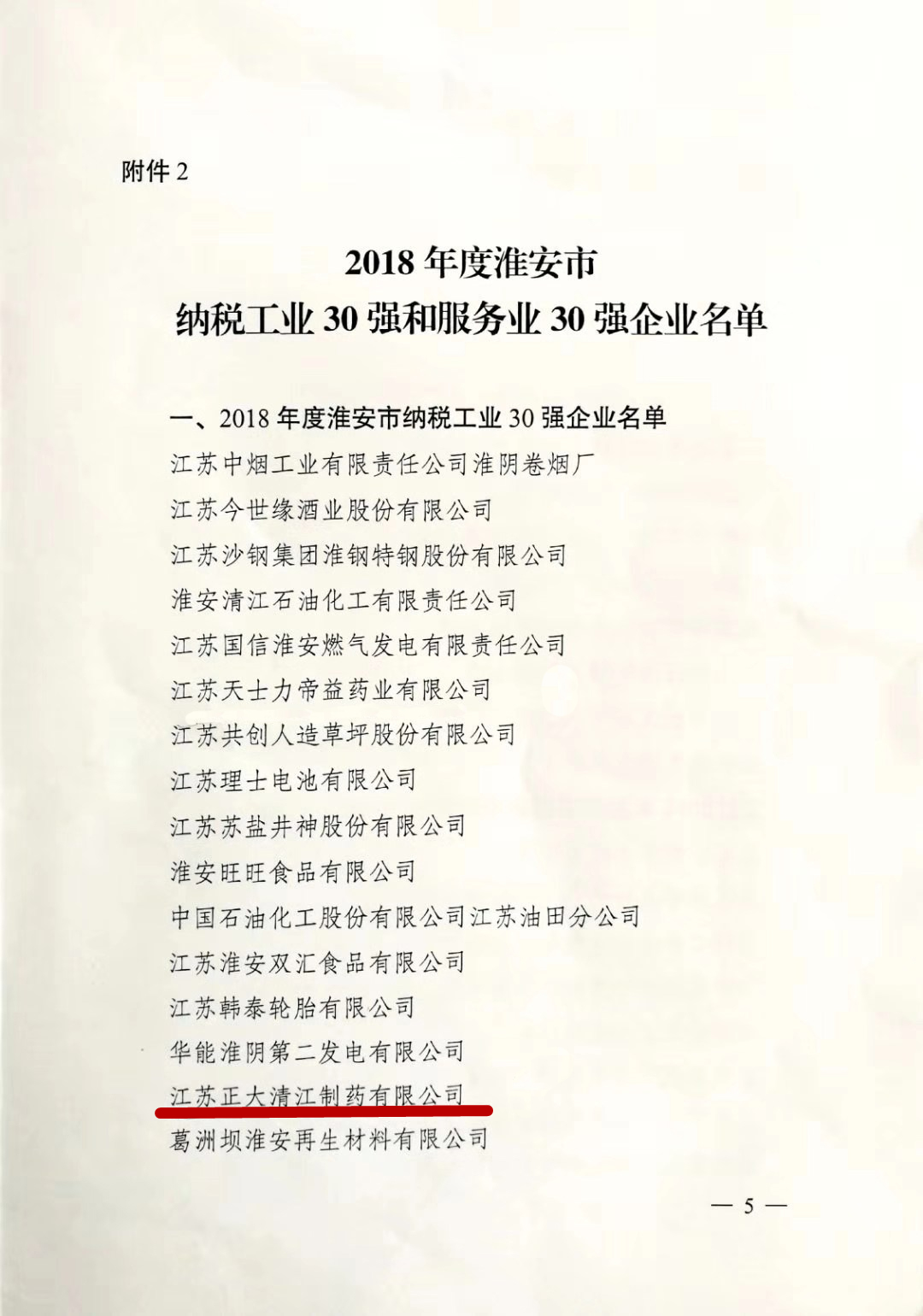 附件 2

2018 年度淮安市
纳税工业 30 强和服务业 30 强企业名单

一、2018 年度淮安市纳税工业 30 强企业名单
江苏中烟工业有限责任公司淮阴卷烟厂
江苏今世缘酒业股份有限公司
江苏沙钢集团淮钢特钢股份有限公司
淮安清江石油化工有限责任公司
江苏国信淮安燃气发电有限责任公司
江苏天士力帝益药业有限公司
江苏共创人造草坪股份有限公司
江苏理士电池有限公司
江苏苏盐井神股份有限公司
淮安旺旺食品有限公司
中国石油化工股份有限公司江苏油田分公司
江苏淮安双汇食品有限公司
江苏韩泰轮胎有限公司
华能淮阴第二发电有限公司
江苏正大清江制药有限公司
葛洲坝淮安再生材料有限公司

— 5 —